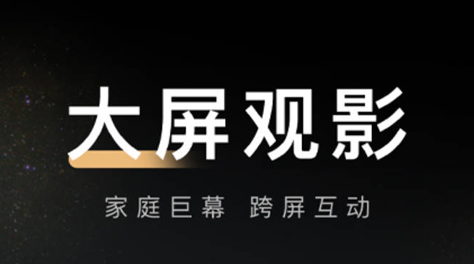 大屏观影

家庭巨幕 跨屏互动